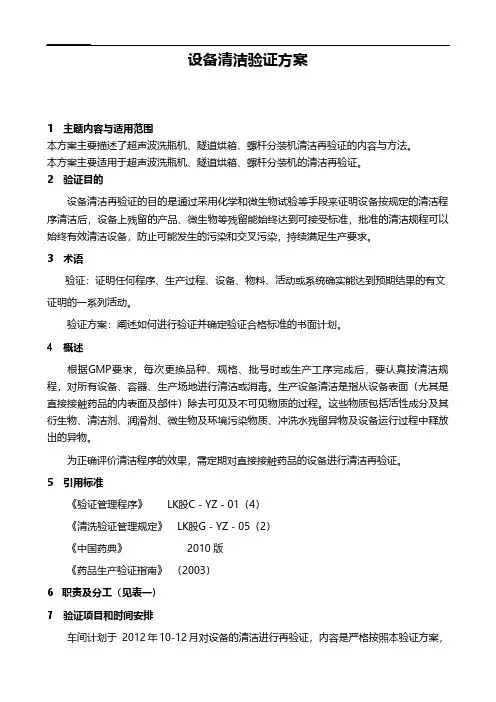 设备清洁验证方案

1 主题内容与适用范围
本方案主要描述了超声波洗瓶机、隧道烘箱、螺杆分装机清洁再验证的内容与方法。
本方案主要适用于超声波洗瓶机、隧道烘箱、螺杆分装机的清洁再验证。

2 验证目的
设备清洁再验证的目的是通过采用化学和微生物试验等手段来证明设备按规定的清洁程序清洁后，设备上残留的产品、微生物等残留能始终达到可接受标准，批准的清洁规程可以始终有效清洁设备，防止可能发生的污染和交叉污染，持续满足生产要求。

3 术语
验证：证明任何程序、生产过程、设备、物料、活动或系统确实能达到预期结果的有文证明的一系列活动。
验证方案：阐述如何进行验证并确定验证合格标准的书面计划。

4 概述
根据GMP要求，每次更换品种、规格、批号时或生产工序完成后，要认真按清洁规程，对所有设备、容器、生产场地进行清洁或消毒。生产设备清洁是指从设备表面（尤其是直接接触药品的内表面及部件）除去可见及不可见物质的过程。这些物质包括活性成分及其衍生物、清洁剂、润滑剂、微生物及环境污染物质、冲洗水残留异物及设备运行过程中释放出的异物。
为正确评价清洁程序的效果，需定期对直接接触药品的设备进行清洁再验证。

5 引用标准
《验证管理程序》 LK股C - YZ - 01（4）
《清洗验证管理规定》 LK股G - YZ - 05（2）
《中国药典》 2010 版
《药品生产验证指南》（2003）

6 职责及分工（见表一）

7 验证项目和时间安排
车间计划于 2012 年 10-12 月对设备的清洁进行再验证，内容是严格按照本验证方案，